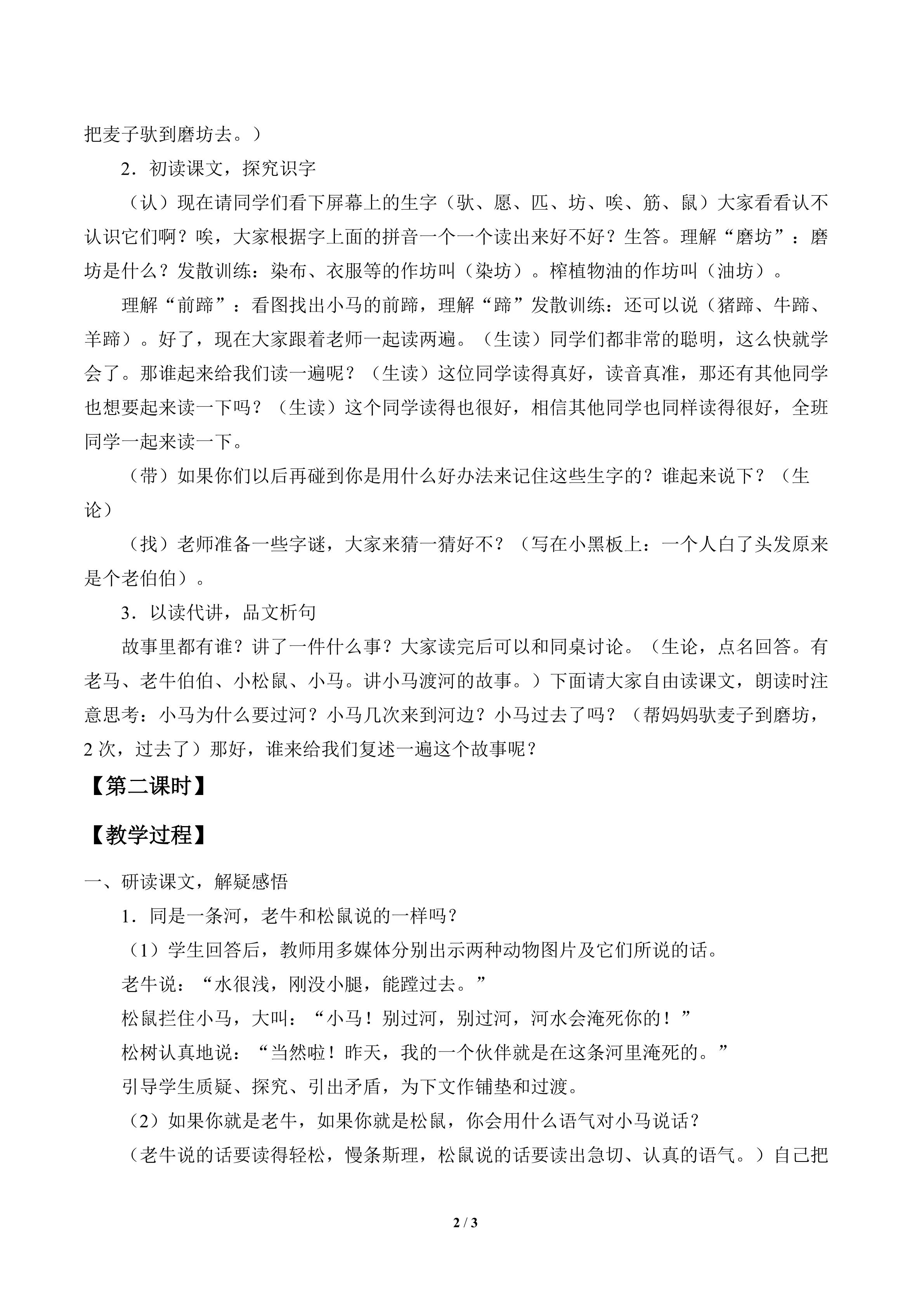 把麦子驮到磨坊去。）

2．初读课文，探究识字

（认）现在请同学们看下屏幕上的生字（驮、愿、匹、坊、唉、筋、鼠）大家看看认不认识它们啊？唉，大家根据字上面的拼音一个一个读出来好不好？生答。理解“磨坊”：磨坊是什么？发散训练：染布、衣服等的作坊叫（染坊）。榨植物油的作坊叫（油坊）。

理解“前蹄”：看图找出小马的前蹄，理解“蹄”发散训练：还可以说（猪蹄、牛蹄、羊蹄）。好了，现在大家跟着老师一起读两遍。（生读）同学们都非常的聪明，这么快就学会了。那谁起来给我们读一遍呢？（生读）这位同学读得真好，读音真准，那还有其他同学也想要起来读一下吗？（生读）这个同学读得也很好，相信其他同学也同样读得很好，全班同学一起来读一下。

（带）如果你们以后再碰到你是用什么好办法来记住这些生字的？谁起来说下？（生论）

（找）老师准备一些字谜，大家来猜一猜好不？（写在小黑板上：一个人白了头发原来是个老伯伯）。

3．以读代讲，品文析句

故事里都有谁？讲了一件什么事？大家读完后可以和同桌讨论。（生论，点名回答。有老马、老牛伯伯、小松鼠、小马。讲小马渡河的故事。）下面请大家自由读课文，朗读时注意思考：小马为什么要过河？小马几次来到河边？小马过去了吗？（帮妈妈驮麦子到磨坊，2 次，过去了）那好，谁来给我们复述一遍这个故事呢？

【第二课时】

【教学过程】

一、研读课文，解疑感悟

1．同是一条河，老牛和松鼠说的一样吗？

（1）学生回答后，教师用多媒体分别出示两种动物图片及它们所说的话。

老牛说：“水很浅，刚没小腿，能蹚过去。”

松鼠拦住小马，大叫：“小马！别过河，别过河，河水会淹死你的！”

松树认真地说：“当然啦！昨天，我的一个伙伴就是在这条河里淹死的。”

引导学生质疑、探究、引出矛盾，为下文作铺垫和过渡。

（2）如果你就是老牛，如果你就是松鼠，你会用什么语气对小马说话？

（老牛说的话要读得轻松，慢条斯理，松鼠说的话要读出急切、认真的语气。）自己把

2 / 3